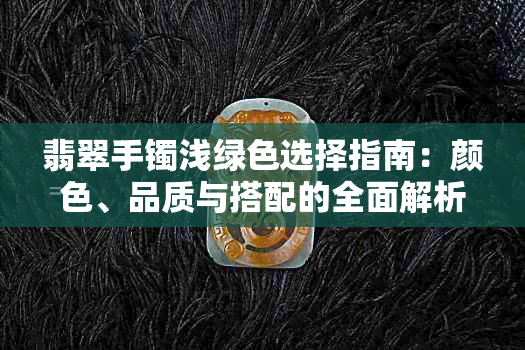 翡翠手镯浅绿色选择指南：颜色、品质与搭配的全面解析